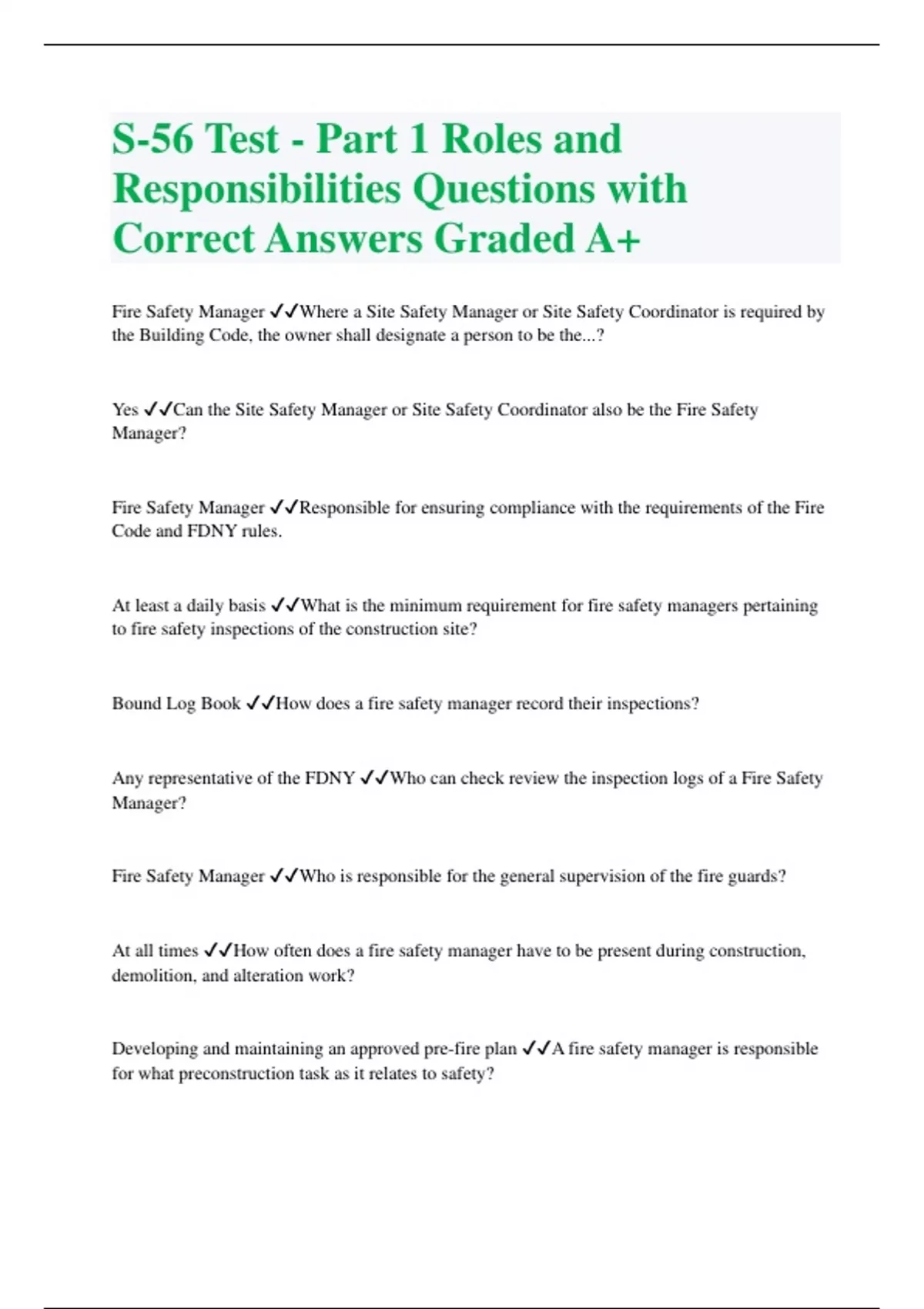 S-56 Test - Part 1 Roles and Responsibilities Questions with Correct Answers Graded A+

Fire Safety Manager ✓✓Where a Site Safety Manager or Site Safety Coordinator is required by the Building Code, the owner shall designate a person to be the...?

Yes ✓✓Can the Site Safety Manager or Site Safety Coordinator also be the Fire Safety Manager?

Fire Safety Manager ✓✓Responsible for ensuring compliance with the requirements of the Fire Code and FDNY rules.

At least a daily basis ✓✓What is the minimum requirement for fire safety managers pertaining to fire safety inspections of the construction site?

Bound Log Book ✓✓How does a fire safety manager record their inspections?

Any representative of the FDNY ✓✓Who can check review the inspection logs of a Fire Safety Manager?

Fire Safety Manager ✓✓Who is responsible for the general supervision of the fire guards?

At all times ✓✓How often does a fire safety manager have to be present during construction, demolition, and alteration work?

Developing and maintaining an approved pre-fire plan ✓✓A fire safety manager is responsible for what preconstruction task as it relates to safety?